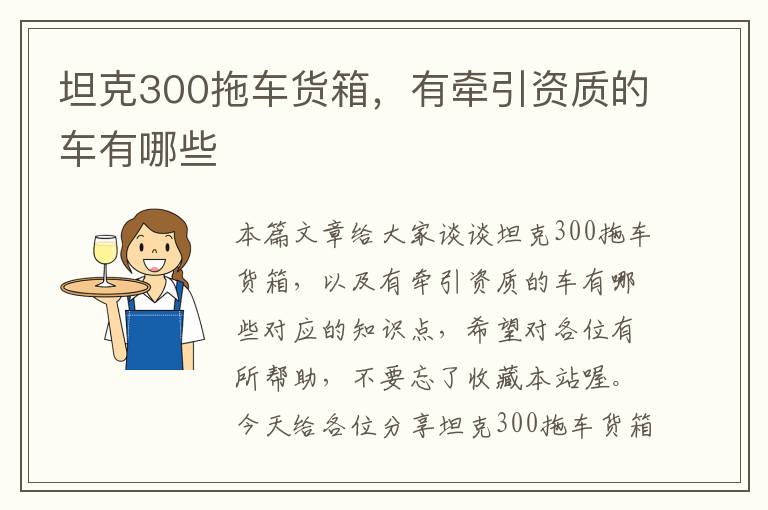 坦克300拖车货箱，有牵引资质的车有哪些

本篇文章给大家谈谈坦克300拖车货箱，以及有牵引资质的车有哪些对应的知识点，希望对各位有所帮助，不要忘了收藏本站喔。今天给各位分享坦克300拖车货箱